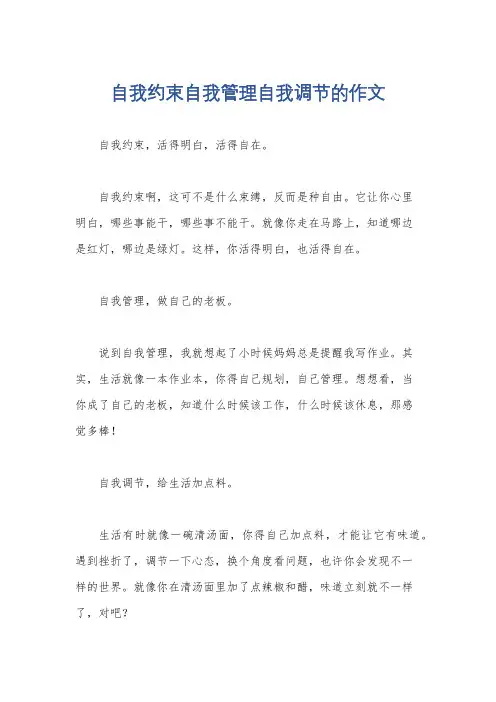 自我约束自我管理自我调节的作文

自我约束，活得明白，活得自在。

自我约束啊，这可不是什么束缚，反而是种自由。它让你心里明白，哪些事能干，哪些事不能干。就像你走在马路上，知道哪边是红灯，哪边是绿灯。这样，你活得明白，也活得自在。

自我管理，做自己的老板。

说到自我管理，我就想起了小时候妈妈总是提醒我写作业。其实，生活就像一本作业本，你得自己规划，自己管理。想想看，当你成了自己的老板，知道什么时候该工作，什么时候该休息，那感觉多棒！

自我调节，给生活加点料。

生活有时就像一碗清汤面，你得自己加点料，才能让它有味道。遇到挫折了，调节一下心态，换个角度看问题，也许你会发现不一样的世界。就像你在清汤面里加了点辣椒和醋，味道立刻就不一样了，对吧？